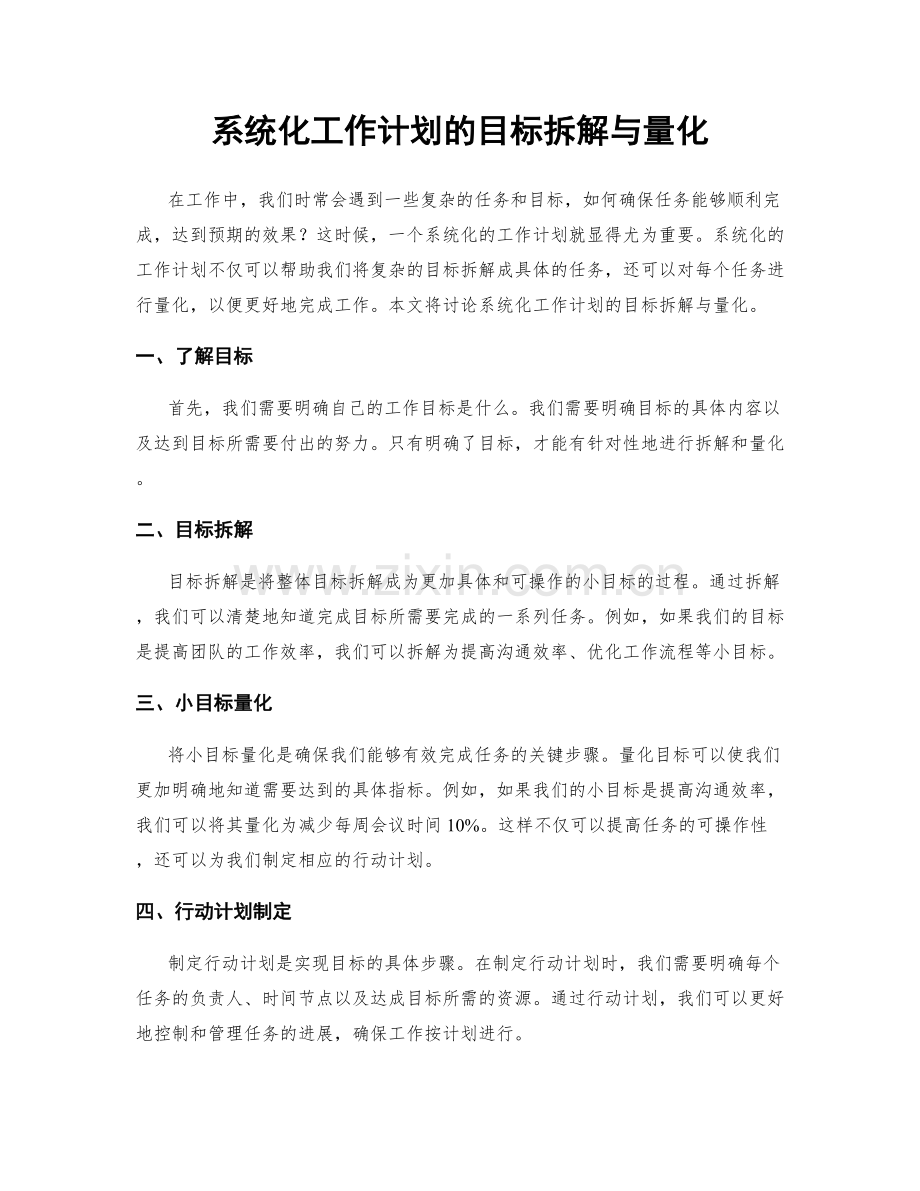 系统化工作计划的目标拆解与量化

在工作中，我们时常会遇到一些复杂的任务和目标，如何确保任务能够顺利完成，达到预期的效果？这时候，一个系统化的工作计划就显得尤为重要。系统化的工作计划不仅可以帮助我们将复杂的目标拆解成具体的任务，还可以对每个任务进行量化，以便更好地完成工作。本文将讨论系统化工作计划的目标拆解与量化。

一、了解目标

首先，我们需要明确自己的工作目标是什么。我们需要明确目标的具体内容以及达到目标所需要付出的努力。只有明确了目标，才能有针对性地进行拆解和量化。

二、目标拆解

目标拆解是将整体目标拆解成为更加具体和可操作的小目标的过程。通过拆解，我们可以清楚地知道完成目标所需要完成的一系列任务。例如，如果我们的目标是提高团队的工作效率，我们可以拆解为提高沟通效率、优化工作流程等小目标。

三、小目标量化

将小目标量化是确保我们能够有效完成任务的关键步骤。量化目标可以使我们更加明确地知道需要达到的具体指标。例如，如果我们的小目标是提高沟通效率，我们可以将其量化为减少每周会议时间10%。这样不仅可以提高任务的可操作性，还可以为我们制定相应的行动计划。

四、行动计划制定

制定行动计划是实现目标的具体步骤。在制定行动计划时，我们需要明确每个任务的负责人、时间节点以及达成目标所需的资源。通过行动计划，我们可以更好地控制和管理任务的进展，确保工作按计划进行。

www.zixin.com.cn